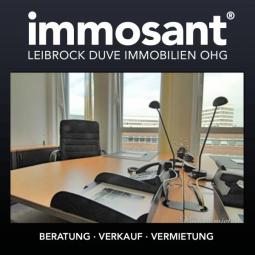 immosant®
LEIBROCK DUVE IMMOBILIEN OHG

BERATUNG · VERKAUF · VERMIETUNG